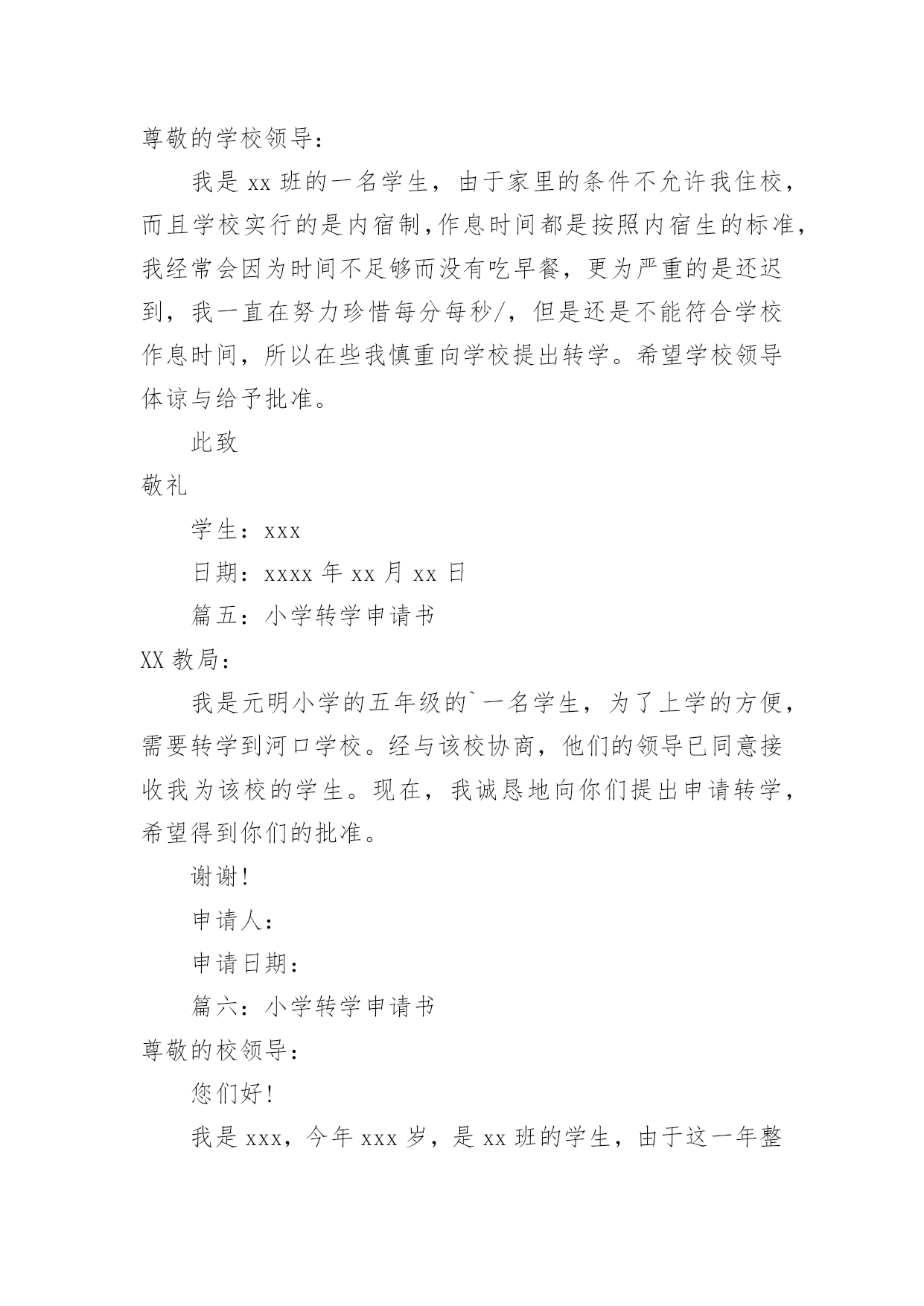 尊敬的学校领导：

我是 xx 班的一名学生，由于家里的条件不允许我住校，而且学校实行的是内宿制,作息时间都是按照内宿生的标准,我经常会因为时间不足够而没有吃早餐，更为严重的是还迟到，我一直在努力珍惜每分每秒/，但是还是不能符合学校作息时间，所以在些我慎重向学校提出转学。希望学校领导体谅与给予批准。

此致

敬礼

学生：xxx

日期：xxxx 年 xx 月 xx 日

篇五：小学转学申请书

XX 教局：

我是元明小学的五年级的`一名学生，为了上学的方便，需要转学到河口学校。经与该校协商，他们的领导已同意接收我为该校的学生。现在，我诚恳地向你们提出申请转学，希望得到你们的批准。

谢谢!

申请人：

申请日期：

篇六：小学转学申请书

尊敬的校领导：

您们好!

我是 xxx，今年 xxx 岁，是 xx 班的学生，由于这一年整